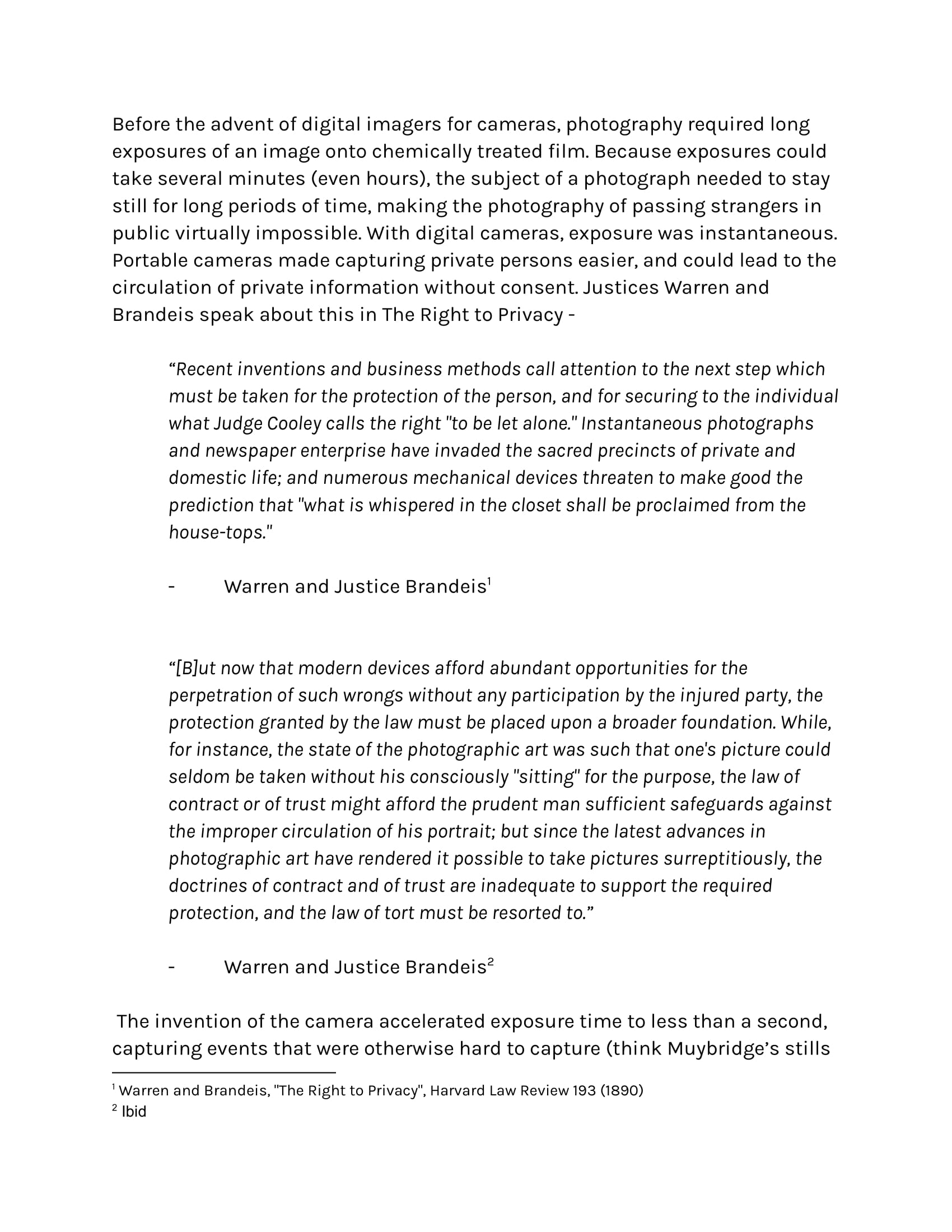 Before the advent of digital imagers for cameras, photography required long exposures of an image onto chemically treated film. Because exposures could take several minutes (even hours), the subject of a photograph needed to stay still for long periods of time, making the photography of passing strangers in public virtually impossible. With digital cameras, exposure was instantaneous. Portable cameras made capturing private persons easier, and could lead to the circulation of private information without consent. Justices Warren and Brandeis speak about this in The Right to Privacy -

"Recent inventions and business methods call attention to the next step which must be taken for the protection of the person, and for securing to the individual what Judge Cooley calls the right "to be let alone." Instantaneous photographs and newspaper enterprise have invaded the sacred precincts of private and domestic life; and numerous mechanical devices threaten to make good the prediction that "what is whispered in the closet shall be proclaimed from the house-tops."

- Warren and Justice Brandeis$^{1}$

"[B]ut now that modern devices afford abundant opportunities for the perpetration of such wrongs without any participation by the injured party, the protection granted by the law must be placed upon a broader foundation. While, for instance, the state of the photographic art was such that one's picture could seldom be taken without his consciously "sitting" for the purpose, the law of contract or of trust might afford the prudent man sufficient safeguards against the improper circulation of his portrait; but since the latest advances in photographic art have rendered it possible to take pictures surreptitiously, the doctrines of contract and of trust are inadequate to support the required protection, and the law of tort must be resorted to."

- Warren and Justice Brandeis$^{2}$

The invention of the camera accelerated exposure time to less than a second, capturing events that were otherwise hard to capture (think Muybridge's stills

$^{1}$ Warren and Brandeis, "The Right to Privacy", Harvard Law Review 193 (1890)
$^{2}$ Ibid